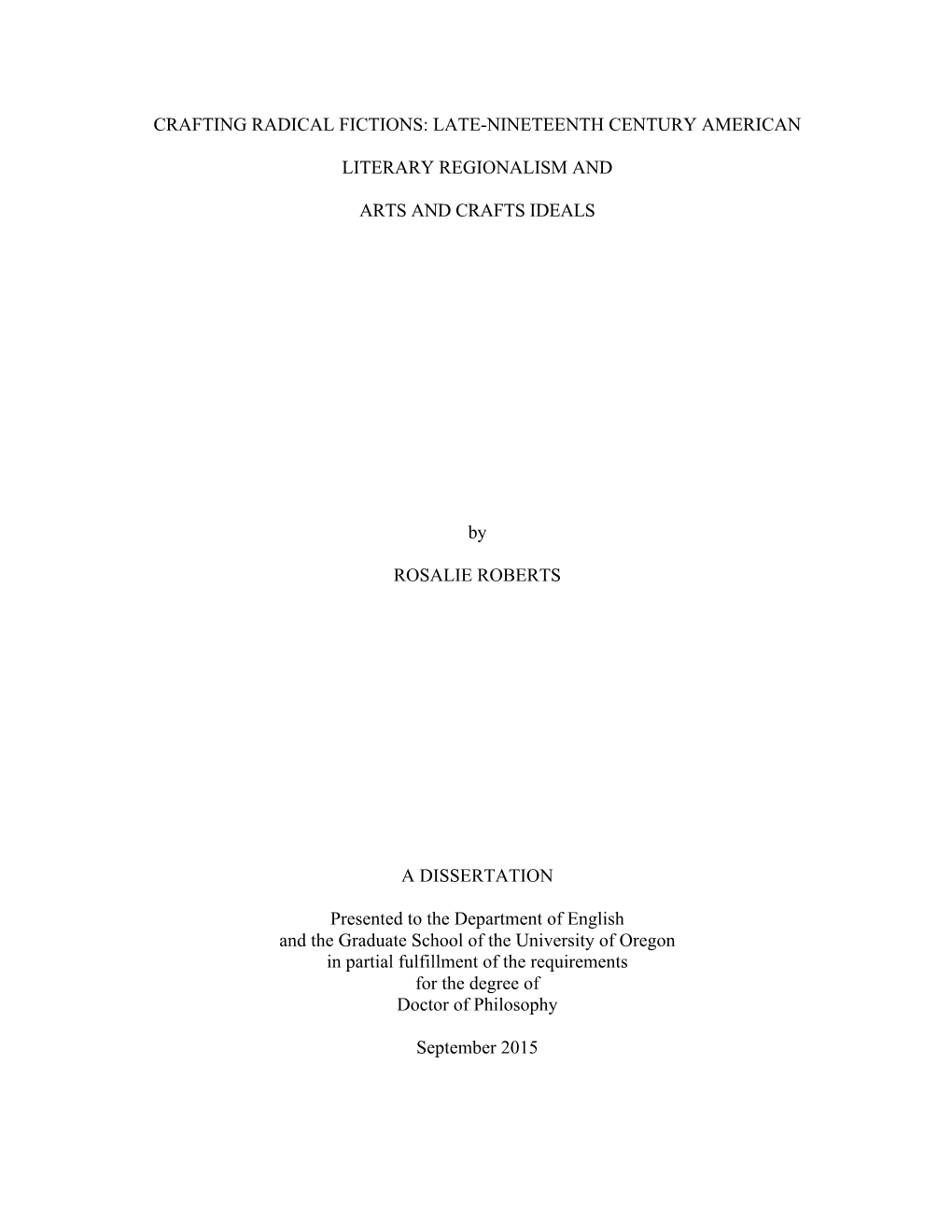 CRAFTING RADICAL FICTIONS: LATE-NINETEENTH CENTURY AMERICAN

LITERARY REGIONALISM AND

ARTS AND CRAFTS IDEALS

by

ROSALIE ROBERTS

A DISSERTATION

Presented to the Department of English and the Graduate School of the University of Oregon in partial fulfillment of the requirements for the degree of Doctor of Philosophy

September 2015